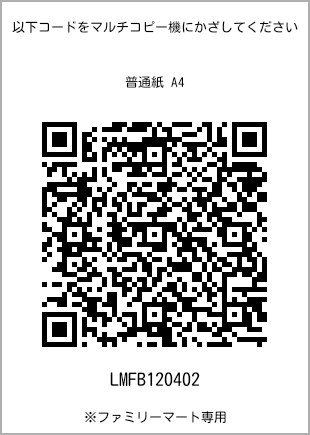 以下コードをマルチコピー機にかざしてください

普通紙 A4

LMFB120402

※ファミリーマート専用